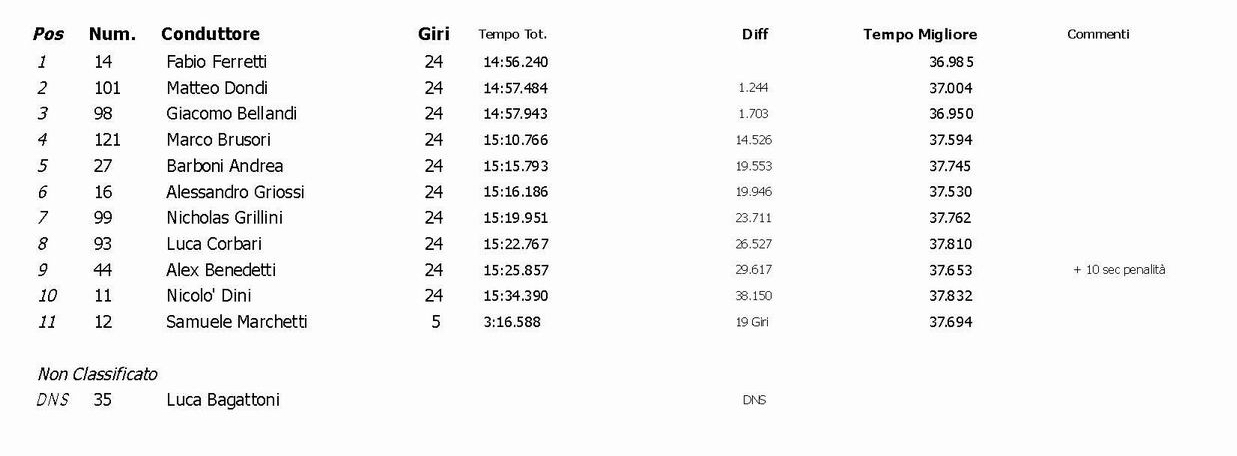 | Pos | Num. | Conduttore | Giri | Tempo Tot. | Diff | Tempo Migliore | Commenti |
|---|---|---|---|---|---|---|---|
| 1 | 14 | Fabio Ferretti | 24 | 14:56.240 | | 36.985 | |
| 2 | 101 | Matteo Dondi | 24 | 14:57.484 | 1.244 | 37.004 | |
| 3 | 98 | Giacomo Bellandi | 24 | 14:57.943 | 1.703 | 36.950 | |
| 4 | 121 | Marco Brusori | 24 | 15:10.766 | 14.526 | 37.594 | |
| 5 | 27 | Barboni Andrea | 24 | 15:15.793 | 19.553 | 37.745 | |
| 6 | 16 | Alessandro Griossi | 24 | 15:16.186 | 19.946 | 37.530 | |
| 7 | 99 | Nicholas Grillini | 24 | 15:19.951 | 23.711 | 37.762 | |
| 8 | 93 | Luca Corbari | 24 | 15:22.767 | 26.527 | 37.810 | |
| 9 | 44 | Alex Benedetti | 24 | 15:25.857 | 29.617 | 37.653 | + 10 sec penalità |
| 10 | 11 | Nicolo' Dini | 24 | 15:34.390 | 38.150 | 37.832 | |
| 11 | 12 | Samuele Marchetti | 5 | 3:16.588 | 19 Giri | 37.694 | |

Non Classificato

| DNS | 35 | Luca Bagattoni | | | DNS | | |
|---|---|---|---|---|---|---|---|